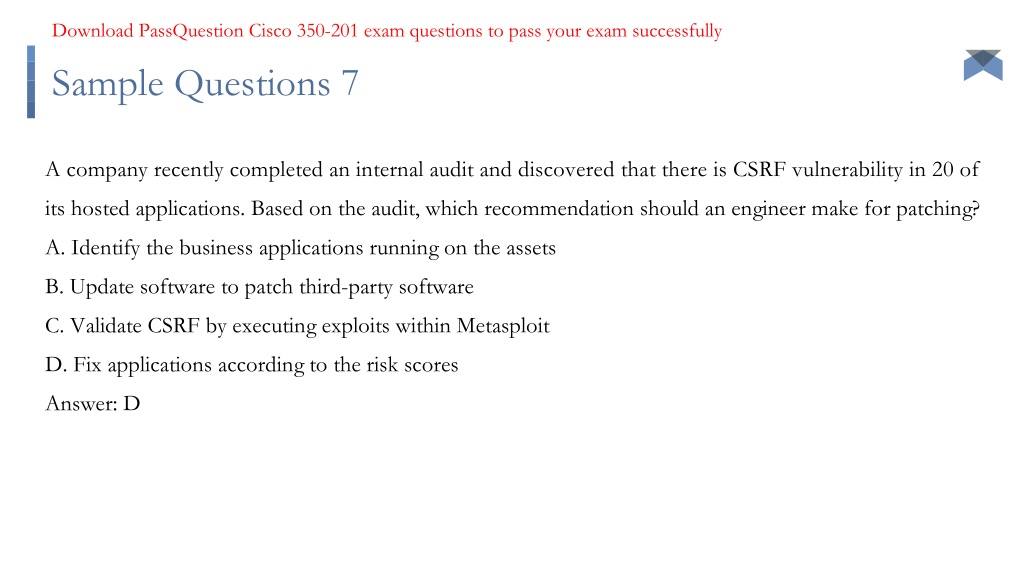 Download PassQuestion Cisco 350-201 exam questions to pass your exam successfully

Sample Questions 7

A company recently completed an internal audit and discovered that there is CSRF vulnerability in 20 of its hosted applications. Based on the audit, which recommendation should an engineer make for patching?
A. Identify the business applications running on the assets
B. Update software to patch third-party software
C. Validate CSRF by executing exploits within Metasploit
D. Fix applications according to the risk scores
Answer: D